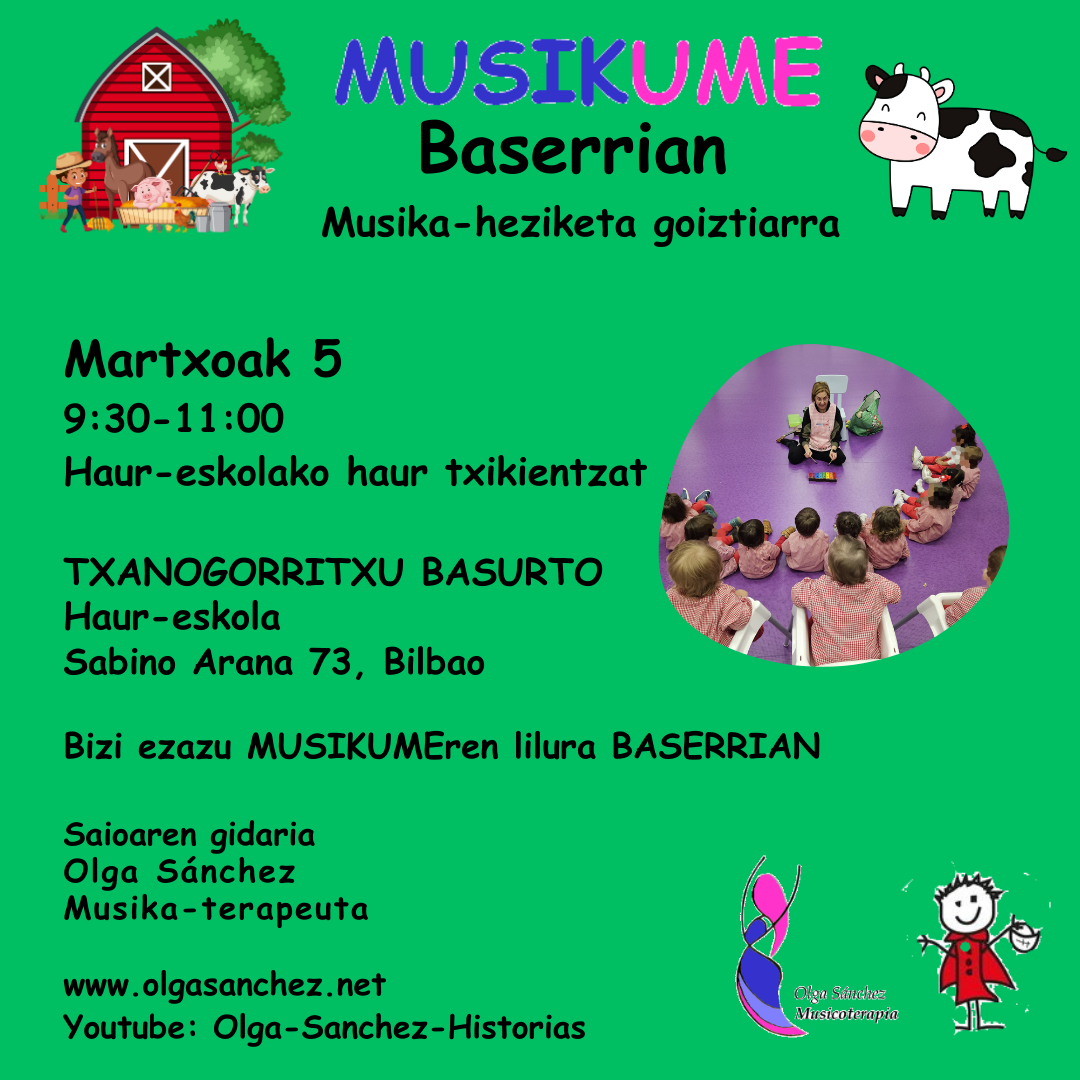 MUSIKUME
Baserrian
Musika-heziketa goiztiarra

Martxoak 5
9:30-11:00
Haur-eskolako haur txikientzat

TXANOGORRITXU BASURTO
Haur-eskola
Sabino Arana 73, Bilbao

Bizi ezazu MUSIKUMEren lilura BASERRIAN

Saioaren gidaria
Olga Sánchez
Musika-terapeuta

www.olgasanchez.net
Youtube: Olga-Sanchez-Historias

Olga Sánchez
Musicoterapia